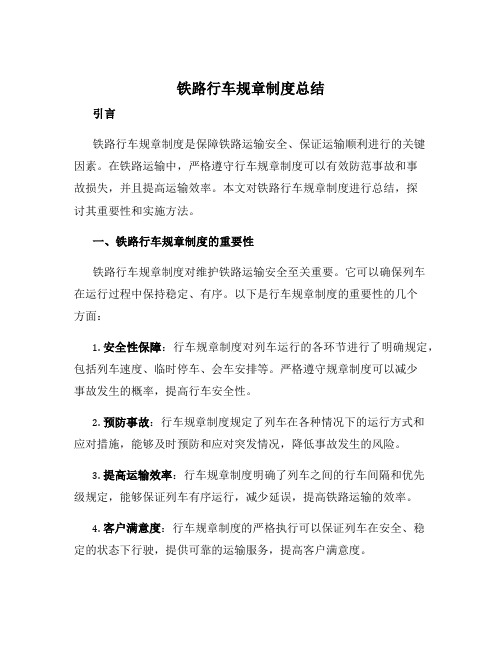 铁路行车规章制度总结

引言

铁路行车规章制度是保障铁路运输安全、保证运输顺利进行的关键因素。在铁路运输中，严格遵守行车规章制度可以有效防范事故和事故损失，并且提高运输效率。本文对铁路行车规章制度进行总结，探讨其重要性和实施方法。

一、铁路行车规章制度的重要性

铁路行车规章制度对维护铁路运输安全至关重要。它可以确保列车在运行过程中保持稳定、有序。以下是行车规章制度的重要性的几个方面：

1. 安全性保障：行车规章制度对列车运行的各环节进行了明确规定，包括列车速度、临时停车、会车安排等。严格遵守规章制度可以减少事故发生的概率，提高行车安全性。

2. 预防事故：行车规章制度规定了列车在各种情况下的运行方式和应对措施，能够及时预防和应对突发情况，降低事故发生的风险。

3. 提高运输效率：行车规章制度明确了列车之间的行车间隔和优先级规定，能够保证列车有序运行，减少延误，提高铁路运输的效率。

4. 客户满意度：行车规章制度的严格执行可以保证列车在安全、稳定的状态下行驶，提供可靠的运输服务，提高客户满意度。